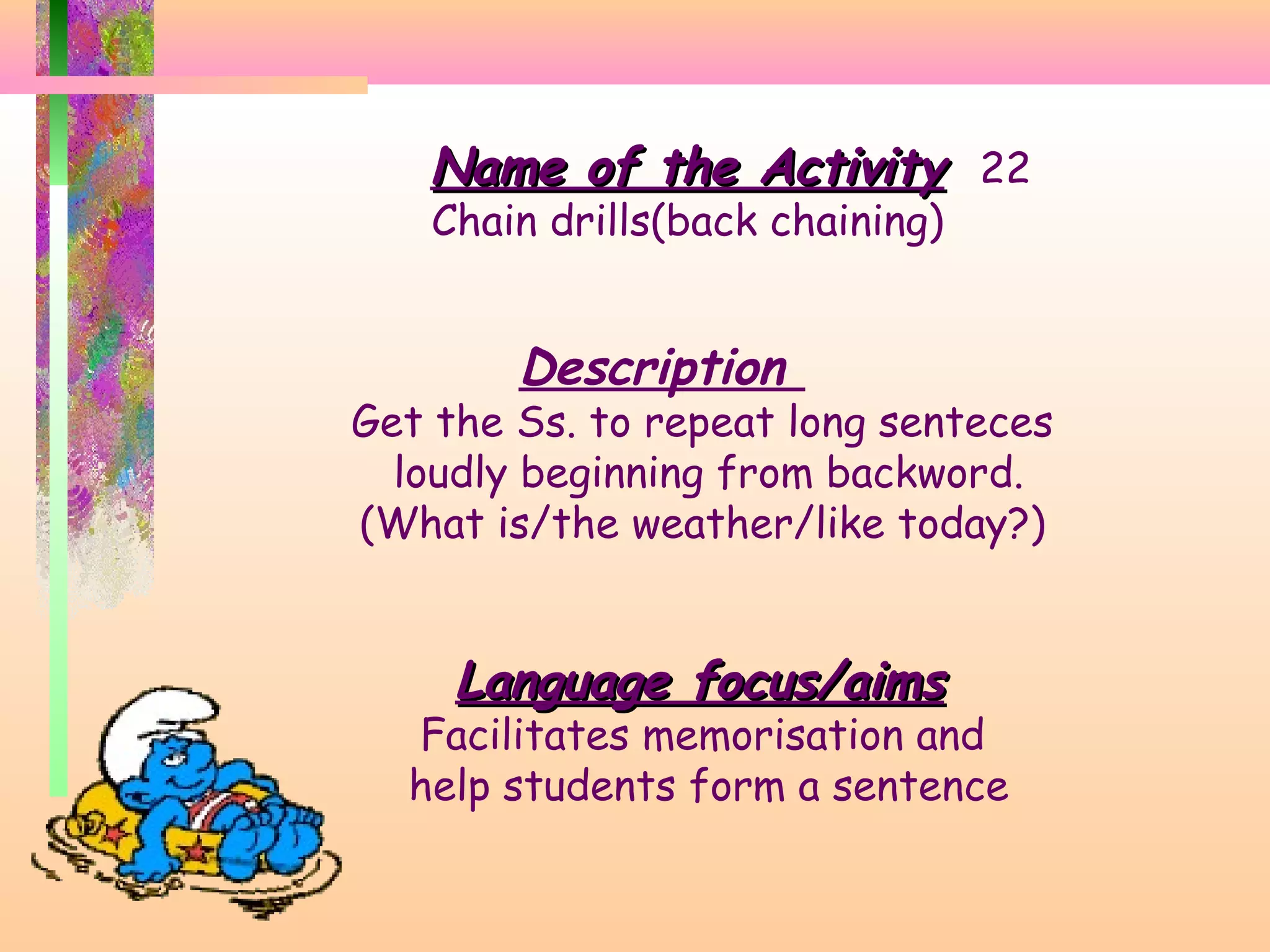 Name of the Activity 22
Chain drills(back chaining)

Description
Get the Ss. to repeat long senteces loudly beginning from backword. (What is/the weather/like today?)

Language focus/aims
Facilitates memorisation and help students form a sentence